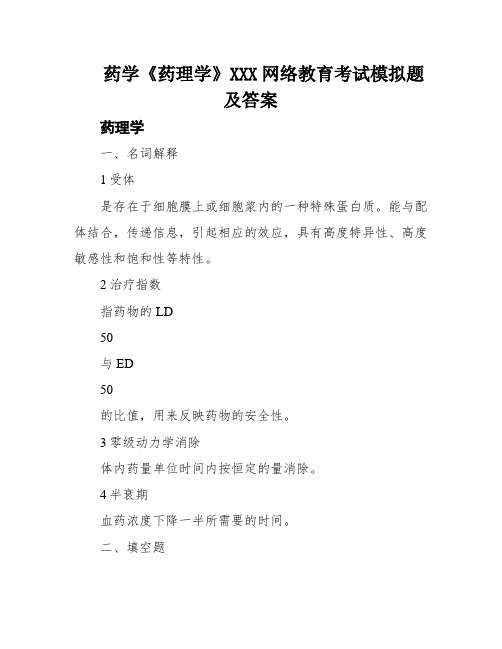 药学《药理学》XXX网络教育考试模拟题及答案

药理学

一、名词解释

1 受体

是存在于细胞膜上或细胞浆内的一种特殊蛋白质。能与配体结合，传递信息，引起相应的效应，具有高度特异性、高度敏感性和饱和性等特性。

2 治疗指数

指药物的 LD

50

与 ED

50

的比值，用来反映药物的安全性。

3 零级动力学消除

体内药量单位时间内按恒定的量消除。

4 半衰期

血药浓度下降一半所需要的时间。

二、填空题